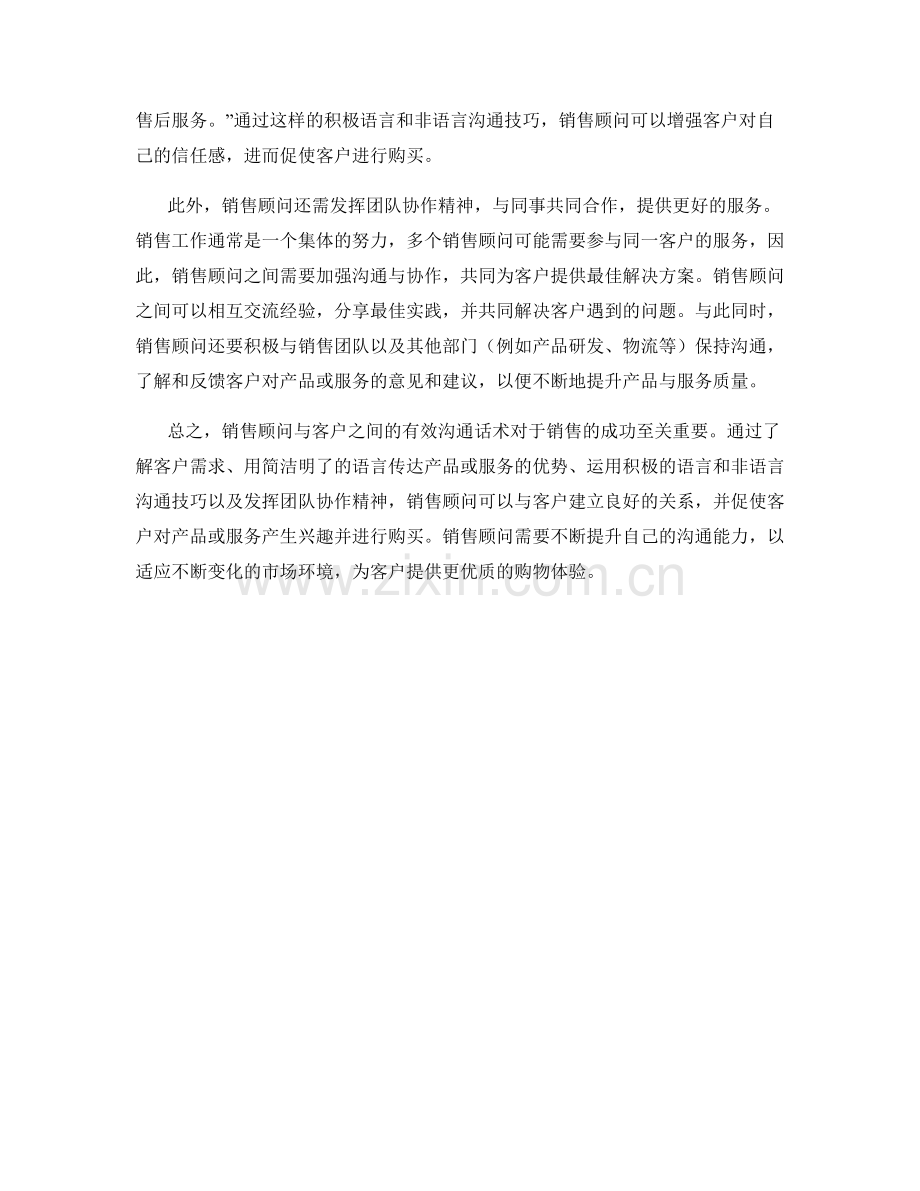 售后服务。”通过这样的积极语言和非语言沟通技巧，销售顾问可以增强客户对自己的信任感，进而促使客户进行购买。

此外，销售顾问还需发挥团队协作精神，与同事共同合作，提供更好的服务。销售工作通常是一个集体的努力，多个销售顾问可能需要参与同一客户的服务，因此，销售顾问之间需要加强沟通与协作，共同为客户提供最佳解决方案。销售顾问之间可以相互交流经验，分享最佳实践，并共同解决客户遇到的问题。与此同时，销售顾问还要积极与销售团队以及其他部门（例如产品研发、物流等）保持沟通，了解和反馈客户对产品或服务的意见和建议，以便不断地提升产品与服务质量。

总之，销售顾问与客户之间的有效沟通话术对于销售的成功至关重要。通过了解客户需求、用简洁明了的语言传达产品或服务的优势、运用积极的语言和非语言沟通技巧以及发挥团队协作精神，销售顾问可以与客户建立良好的关系，并促使客户对产品或服务产生兴趣并进行购买。销售顾问需要不断提升自己的沟通能力，以适应不断变化的市场环境，为客户提供更优质的购物体验。

www.zixin.com.cn